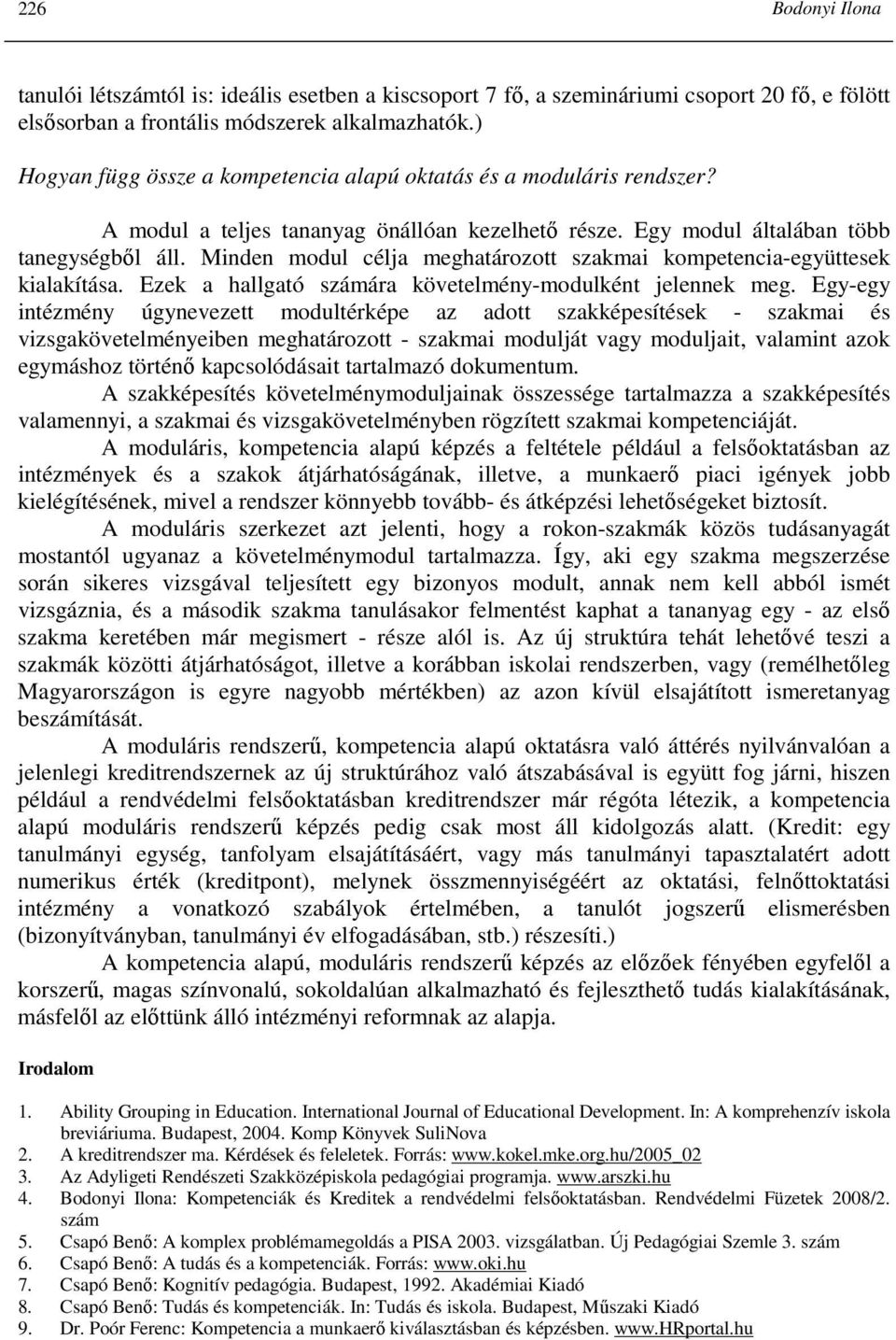 226 Bodonyi Ilona

tanulói létszámtól is: ideális esetben a kiscsoport 7 fő, a szemináriumi csoport 20 fő, e fölött elsősorban a frontális módszerek alkalmazhatók.)

Hogyan függ össze a kompetencia alapú oktatás és a moduláris rendszer?

A modul a teljes tananyag önállóan kezelhető része. Egy modul általában több tanegységből áll. Minden modul célja meghatározott szakmai kompetencia-együttesek kialakítása. Ezek a hallgató számára követelmény-modulként jelennek meg. Egy-egy intézmény úgynevezett modultérképe az adott szakképesítések - szakmai és vizsgakövetelményeiben meghatározott - szakmai modulját vagy moduljait, valamint azok egymáshoz történő kapcsolódásait tartalmazó dokumentum.

A szakképesítés követelménymoduljainak összessége tartalmazza a szakképesítés valamennyi, a szakmai és vizsgakövetelményben rögzített szakmai kompetenciáját.

A moduláris, kompetencia alapú képzés a feltétele például a felsőoktatásban az intézmények és a szakok átjárhatóságának, illetve, a munkaerő piaci igények jobb kielégítésének, mivel a rendszer könnyebb tovább- és átképzési lehetőségeket biztosít.

A moduláris szerkezet azt jelenti, hogy a rokon-szakmák közös tudásanyagát mostantól ugyanaz a követelménymodul tartalmazza. Így, aki egy szakma megszerzése során sikeres vizsgával teljesített egy bizonyos modult, annak nem kell abból ismét vizsgáznia, és a második szakma tanulásakor felmentést kaphat a tananyag egy - az első szakma keretében már megismert - része alól is. Az új struktúra tehát lehetővé teszi a szakmák közötti átjárhatóságot, illetve a korábban iskolai rendszerben, vagy (remélhetőleg Magyarországon is egyre nagyobb mértékben) az azon kívül elsajátított ismeretanyag beszámítását.

A moduláris rendszerű, kompetencia alapú oktatásra való áttérés nyilvánvalóan a jelenlegi kreditrendszernek az új struktúrához való átszabásával is együtt fog járni, hiszen például a rendvédelmi felsőoktatásban kreditrendszer már régóta létezik, a kompetencia alapú moduláris rendszerű képzés pedig csak most áll kidolgozás alatt. (Kredit: egy tanulmányi egység, tanfolyam elsajátításáért, vagy más tanulmányi tapasztalatért adott numerikus érték (kreditpont), melynek összmennyiségéért az oktatási, felnőttoktatási intézmény a vonatkozó szabályok értelmében, a tanulót jogszerű elismerésben (bizonyítványban, tanulmányi év elfogadásában, stb.) részesíti.)

A kompetencia alapú, moduláris rendszerű képzés az előzőek fényében egyfelől a korszerű, magas színvonalú, sokoldalúan alkalmazható és fejleszthető tudás kialakításának, másfelől az előttünk álló intézményi reformnak az alapja.

Irodalom

1. Ability Grouping in Education. International Journal of Educational Development. In: A komprehenzív iskola breviáriuma. Budapest, 2004. Komp Könyvek SuliNova
2. A kreditrendszer ma. Kérdések és feleletek. Forrás: www.kokel.mke.org.hu/2005_02
3. Az Adyligeti Rendészeti Szakközépiskola pedagógiai programja. www.arszki.hu
4. Bodonyi Ilona: Kompetenciák és Kreditek a rendvédelmi felsőoktatásban. Rendvédelmi Füzetek 2008/2. szám
5. Csapó Benő: A komplex problémamegoldás a PISA 2003. vizsgálatban. Új Pedagógiai Szemle 3. szám
6. Csapó Benő: A tudás és a kompetenciák. Forrás: www.oki.hu
7. Csapó Benő: Kognitív pedagógia. Budapest, 1992. Akadémiai Kiadó
8. Csapó Benő: Tudás és kompetenciák. In: Tudás és iskola. Budapest, Műszaki Kiadó
9. Dr. Poór Ferenc: Kompetencia a munkaerő kiválasztásban és képzésben. www.HRportal.hu